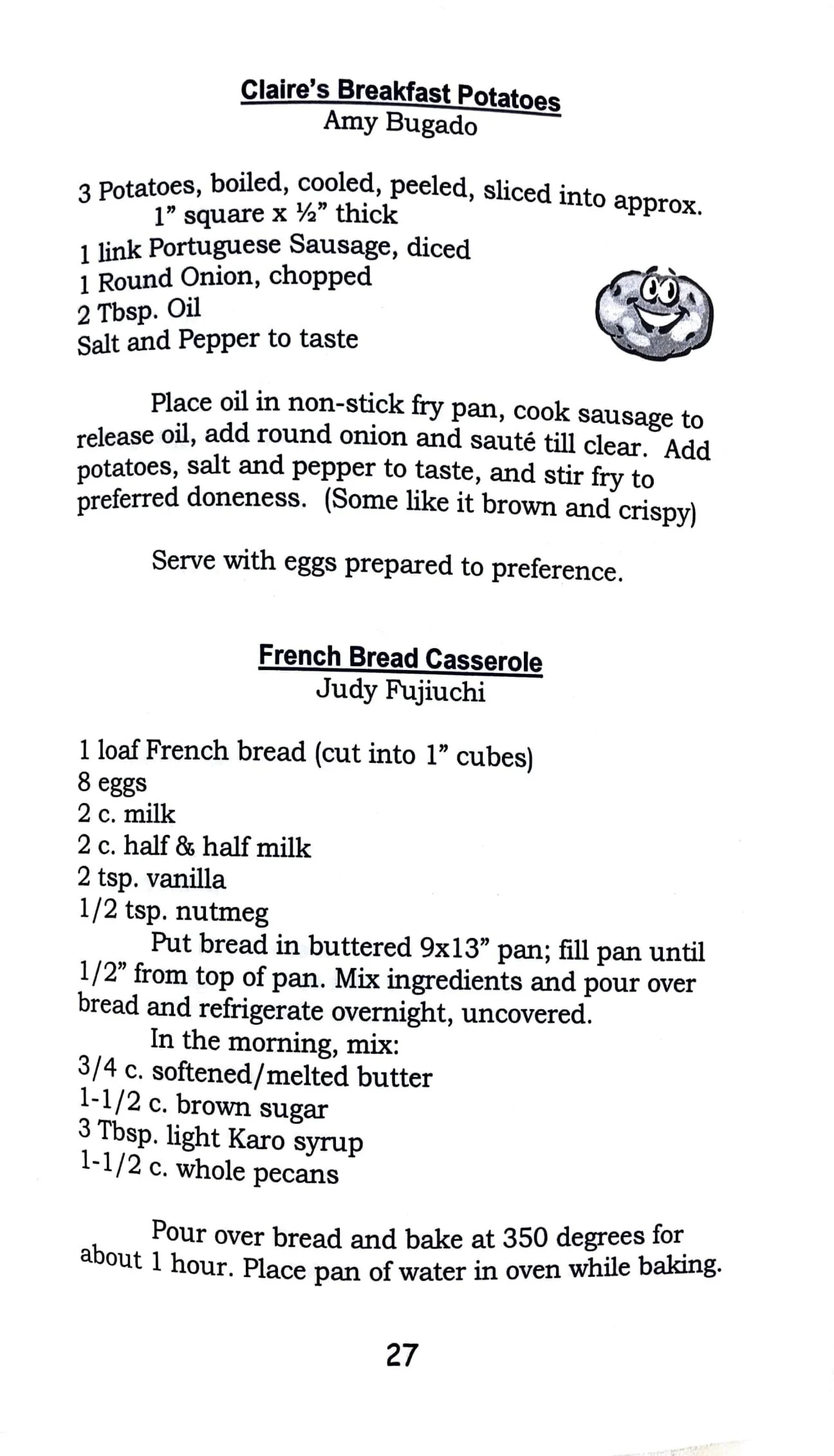 Claire's Breakfast Potatoes
Amy Bugado

3 Potatoes, boiled, cooled, peeled, sliced into approx. 1" square x ½" thick
1 link Portuguese Sausage, diced
1 Round Onion, chopped
2 Tbsp. Oil
Salt and Pepper to taste

Place oil in non-stick fry pan, cook sausage to release oil, add round onion and sauté till clear. Add potatoes, salt and pepper to taste, and stir fry to preferred doneness. (Some like it brown and crispy)

Serve with eggs prepared to preference.

French Bread Casserole
Judy Fujiuchi

1 loaf French bread (cut into 1" cubes)
8 eggs
2 c. milk
2 c. half & half milk
2 tsp. vanilla
1/2 tsp. nutmeg
Put bread in buttered 9x13" pan; fill pan until 1/2" from top of pan. Mix ingredients and pour over bread and refrigerate overnight, uncovered.
In the morning, mix:
3/4 c. softened/melted butter
1-1/2 c. brown sugar
3 Tbsp. light Karo syrup
1-1/2 c. whole pecans

Pour over bread and bake at 350 degrees for about 1 hour. Place pan of water in oven while baking.

27